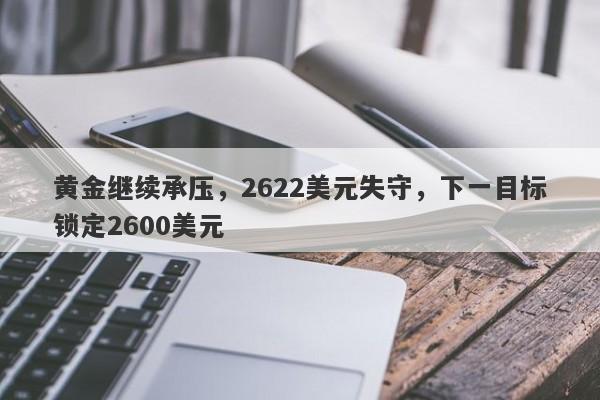 黄金继续承压，2622美元失守，下一目标锁定2600美元